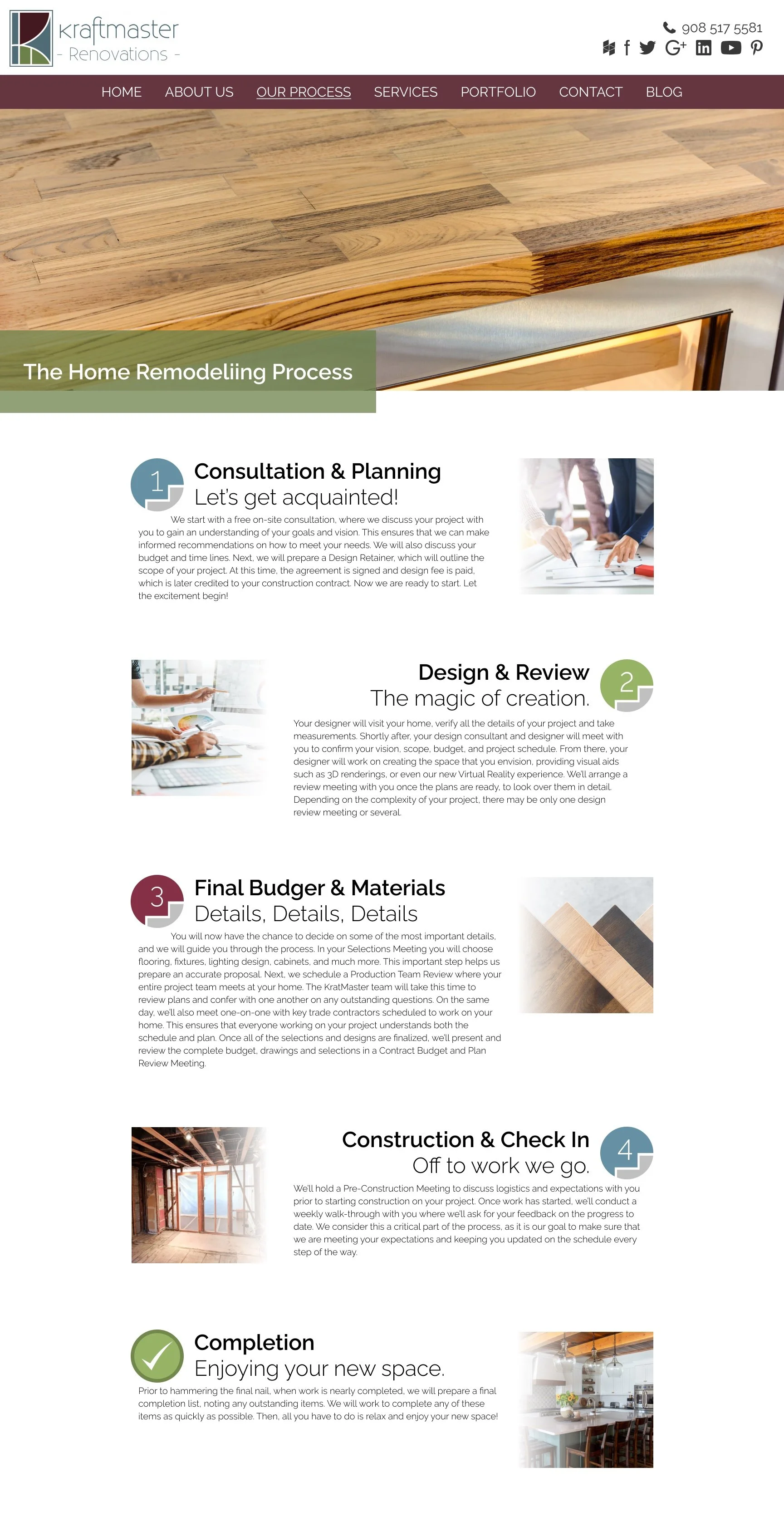 kraftmaster
- Renovations -

908 517 5581

HOME ABOUT US OUR PROCESS SERVICES PORTFOLIO CONTACT BLOG

The Home Remodeliing Process

1
Consultation & Planning
Let's get acquainted!
We start with a free on-site consultation, where we discuss your project with you to gain an understanding of your goals and vision. This ensures that we can make informed recommendations on how to meet your needs. We will also discuss your budget and time lines. Next, we will prepare a Design Retainer, which will outline the scope of your project. At this time, the agreement is signed and design fee is paid, which is later credited to your construction contract. Now we are ready to start. Let the excitement begin!

Design & Review
The magic of creation.
2
Your designer will visit your home, verify all the details of your project and take measurements. Shortly after, your design consultant and designer will meet with you to confirm your vision, scope, budget, and project schedule. From there, your designer will work on creating the space that you envision, providing visual aids such as 3D renderings, or even our new Virtual Reality experience. We'll arrange a review meeting with you once the plans are ready, to look over them in detail. Depending on the complexity of your project, there may be only one design review meeting or several.

3
Final Budger & Materials
Details, Details, Details
You will now have the chance to decide on some of the most important details, and we will guide you through the process. In your Selections Meeting you will choose flooring, fixtures, lighting design, cabinets, and much more. This important step helps us prepare an accurate proposal. Next, we schedule a Production Team Review where your entire project team meets at your home. The KratMaster team will take this time to review plans and confer with one another on any outstanding questions. On the same day, we'll also meet one-on-one with key trade contractors scheduled to work on your home. This ensures that everyone working on your project understands both the schedule and plan. Once all of the selections and designs are finalized, we'll present and review the complete budget, drawings and selections in a Contract Budget and Plan Review Meeting.

Construction & Check In
Off to work we go.
4
We'll hold a Pre-Construction Meeting to discuss logistics and expectations with you prior to starting construction on your project. Once work has started, we'll conduct a weekly walk-through with you where we'll ask for your feedback on the progress to date. We consider this a critical part of the process, as it is our goal to make sure that we are meeting your expectations and keeping you updated on the schedule every step of the way.

Completion
Enjoying your new space.
Prior to hammering the final nail, when work is nearly completed, we will prepare a final completion list, noting any outstanding items. We will work to complete any of these items as quickly as possible. Then, all you have to do is relax and enjoy your new space!